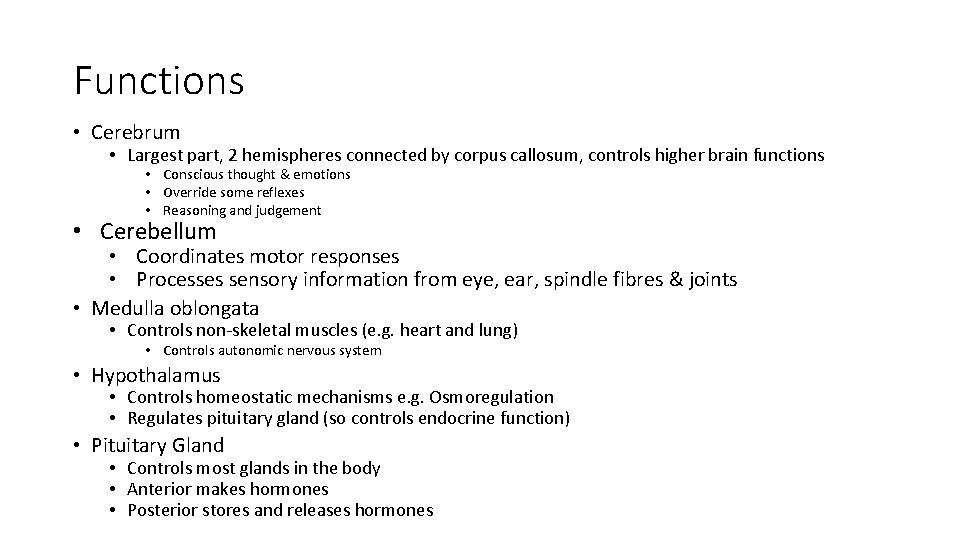 Functions

• Cerebrum
  • Largest part, 2 hemispheres connected by corpus callosum, controls higher brain functions
    • Conscious thought & emotions
    • Override some reflexes
    • Reasoning and judgement
• Cerebellum
  • Coordinates motor responses
  • Processes sensory information from eye, ear, spindle fibres & joints
• Medulla oblongata
  • Controls non-skeletal muscles (e.g. heart and lung)
    • Controls autonomic nervous system
• Hypothalamus
  • Controls homeostatic mechanisms e.g. Osmoregulation
  • Regulates pituitary gland (so controls endocrine function)
• Pituitary Gland
  • Controls most glands in the body
  • Anterior makes hormones
  • Posterior stores and releases hormones